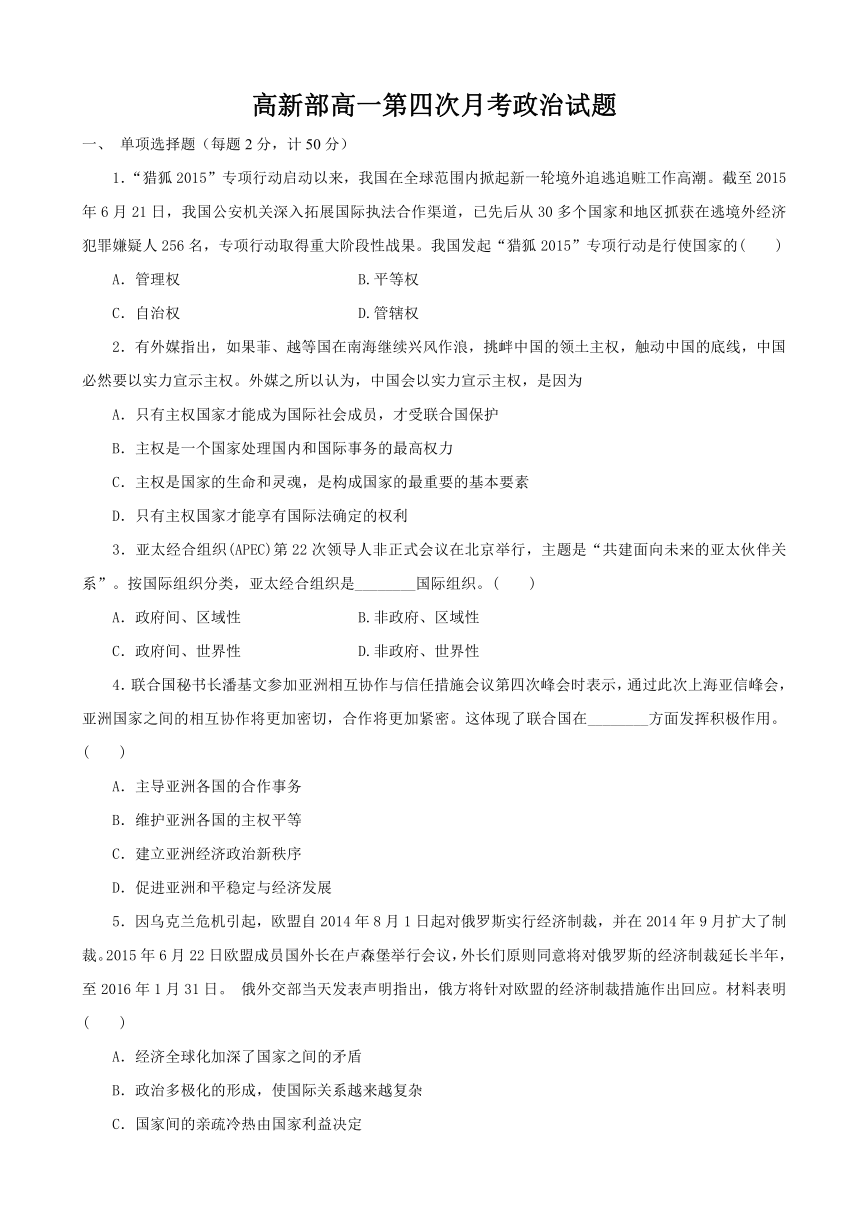 高新部高一第四次月考政治试题

一、 单项选择题（每题 2 分，计 50 分）

1.“猎狐 2015”专项行动启动以来，我国在全球范围内掀起新一轮境外追逃追赃工作高潮。截至 2015 年 6 月 21 日，我国公安机关深入拓展国际执法合作渠道，已先后从 30 多个国家和地区抓获在逃境外经济犯罪嫌疑人 256 名，专项行动取得重大阶段性战果。我国发起“猎狐 2015”专项行动是行使国家的(　　)

A．管理权　　B.平等权

C．自治权　　D.管辖权

2．有外媒指出，如果菲、越等国在南海继续兴风作浪，挑衅中国的领土主权，触动中国的底线，中国必然要以实力宣示主权。外媒之所以认为，中国会以实力宣示主权，是因为

A．只有主权国家才能成为国际社会成员，才受联合国保护

B．主权是一个国家处理国内和国际事务的最高权力

C．主权是国家的生命和灵魂，是构成国家的最重要的基本要素

D．只有主权国家才能享有国际法确定的权利

3．亚太经合组织(APEC)第 22 次领导人非正式会议在北京举行，主题是“共建面向未来的亚太伙伴关系”。按国际组织分类，亚太经合组织是________国际组织。(　　)

A．政府间、区域性　　B.非政府、区域性

C．政府间、世界性　　D.非政府、世界性

4．联合国秘书长潘基文参加亚洲相互协作与信任措施会议第四次峰会时表示，通过此次上海亚信峰会，亚洲国家之间的相互协作将更加密切，合作将更加紧密。这体现了联合国在________方面发挥积极作用。(　　)

A．主导亚洲各国的合作事务

B．维护亚洲各国的主权平等

C．建立亚洲经济政治新秩序

D．促进亚洲和平稳定与经济发展

5．因乌克兰危机引起，欧盟自 2014 年 8 月 1 日起对俄罗斯实行经济制裁，并在 2014 年 9 月扩大了制裁。2015 年 6 月 22 日欧盟成员国外长在卢森堡举行会议，外长们原则同意将对俄罗斯的经济制裁延长半年，至 2016 年 1 月 31 日。 俄外交部当天发表声明指出，俄方将针对欧盟的经济制裁措施作出回应。材料表明(　　)

A．经济全球化加深了国家之间的矛盾

B．政治多极化的形成，使国际关系越来越复杂

C．国家间的亲疏冷热由国家利益决定